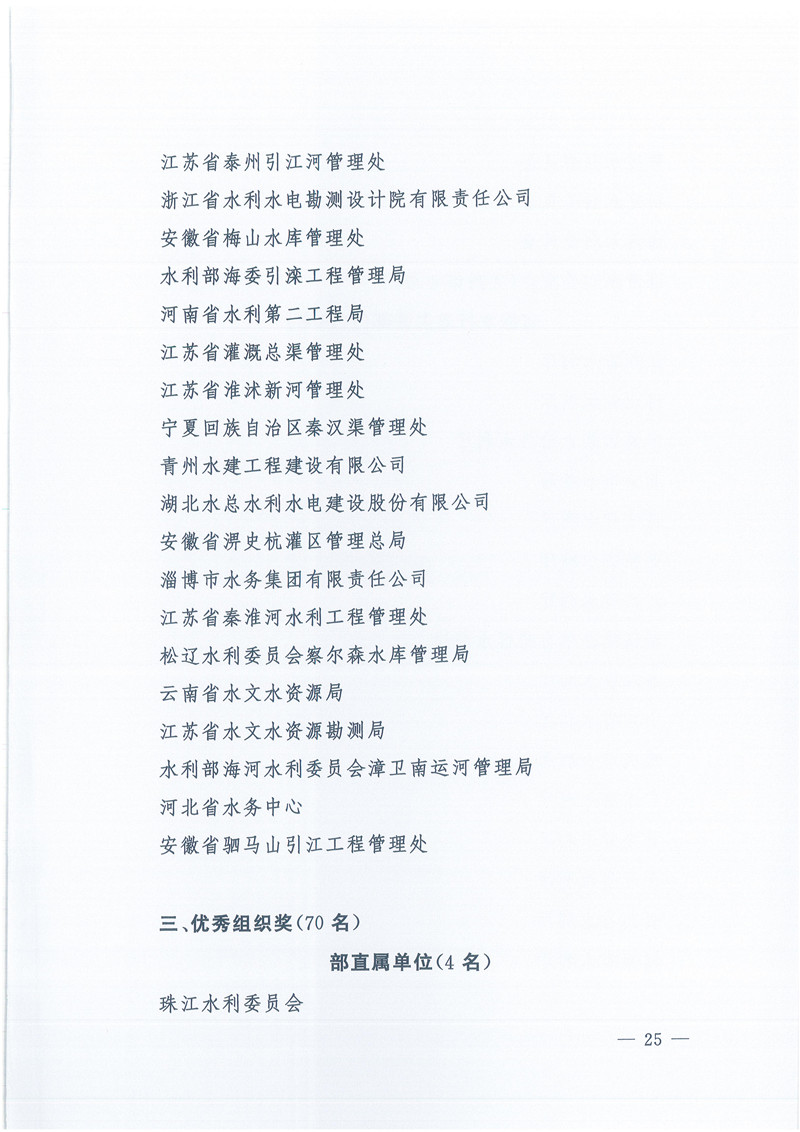 江苏省泰州引江河管理处

浙江省水利水电勘测设计院有限责任公司

安徽省梅山水库管理处

水利部海委引滦工程管理局

河南省水利第二工程局

江苏省灌溉总渠管理处

江苏省淮沭新河管理处

宁夏回族自治区秦汉渠管理处

青州水建工程建设有限公司

湖北水总水利水电建设股份有限公司

安徽省淠史杭灌区管理总局

淄博市水务集团有限责任公司

江苏省秦淮河水利工程管理处

松辽水利委员会察尔森水库管理局

云南省水文水资源局

江苏省水文水资源勘测局

水利部海河水利委员会漳卫南运河管理局

河北省水务中心

安徽省驷马山引江工程管理处

三、优秀组织奖(70 名)

部直属单位(4 名)

珠江水利委员会

— 25 —